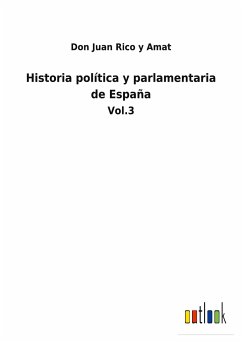 Don Juan Rico y Amat

Historia política y parlamentaria de España

Vol.3

outlook